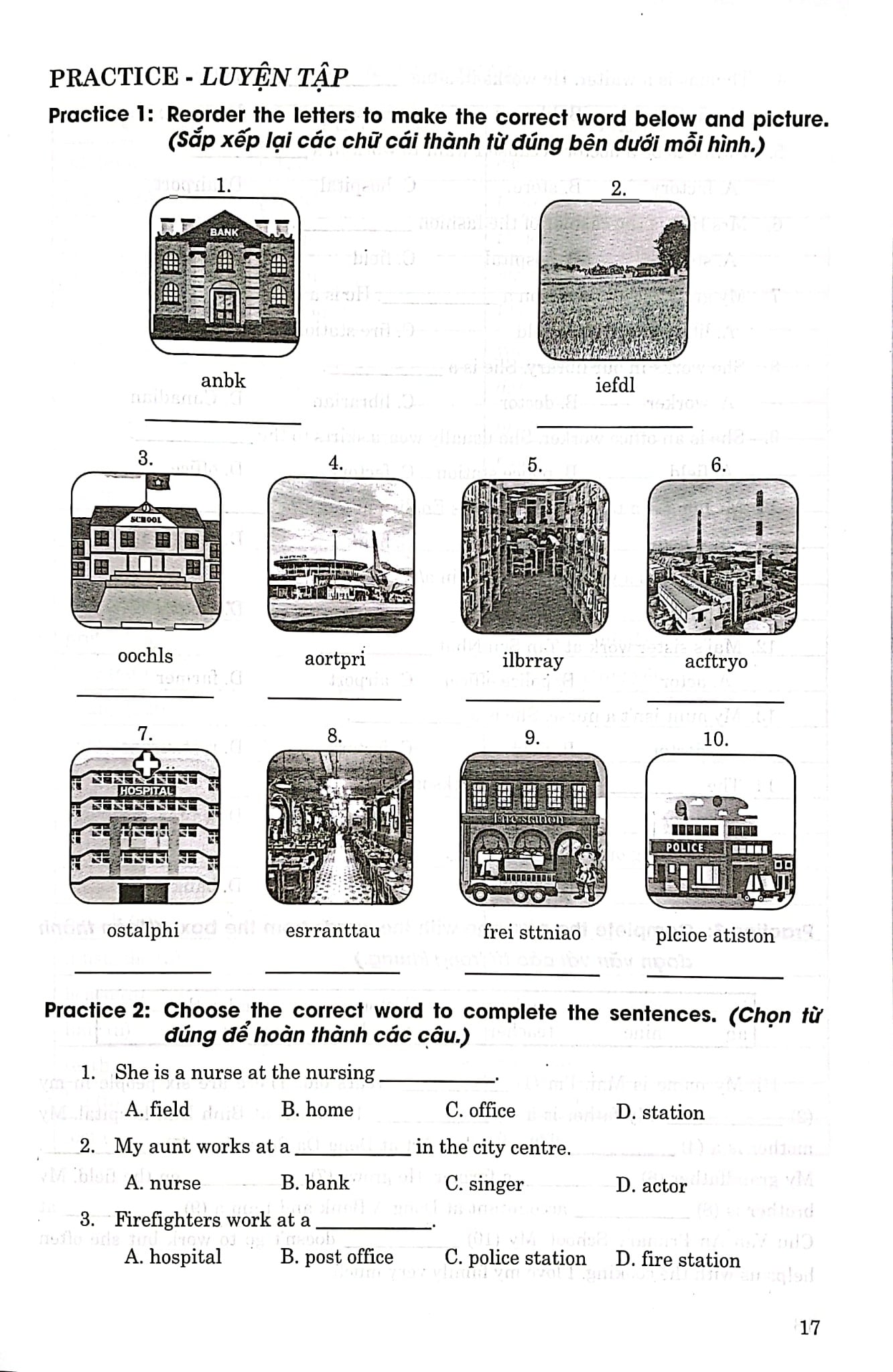 PRACTICE - LUYỆN TẬP

Practice 1: Reorder the letters to make the correct word below and picture. (Sắp xếp lại các chữ cái thành từ đúng bên dưới mỗi hình.)

1.
BANK
anbk
____

2.
iefdl
____

3.
SCHOOL
oochls
____

4.
aortpri
____

5.
ilbrray
____

6.
acftryo
____

7.
HOSPITAL
ostalphi
____

8.
esrranttau
____

9.
Fire station
frei sttniao
____

10.
POLICE
plcioe atiston
____

Practice 2: Choose the correct word to complete the sentences. (Chọn từ đúng để hoàn thành các câu.)

1. She is a nurse at the nursing ____.
A. field B. home C. office D. station

2. My aunt works at a ____ in the city centre.
A. nurse B. bank C. singer D. actor

3. Firefighters work at a ____.
A. hospital B. post office C. police station D. fire station

17